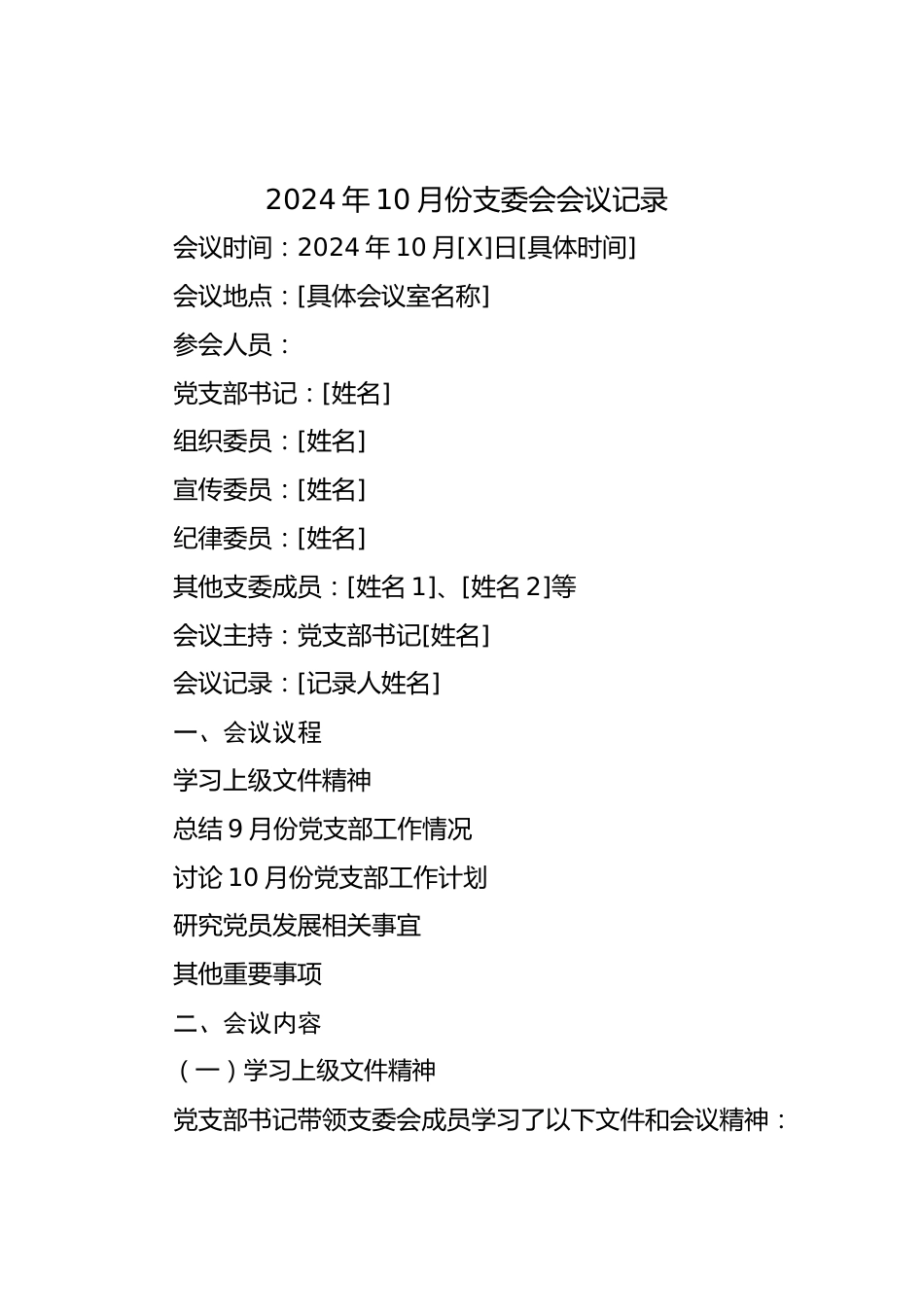 2024年10月份支委会会议记录

会议时间：2024年10月[X]日[具体时间]

会议地点：[具体会议室名称]

参会人员：

党支部书记：[姓名]

组织委员：[姓名]

宣传委员：[姓名]

纪律委员：[姓名]

其他支委成员：[姓名1]、[姓名2]等

会议主持：党支部书记[姓名]

会议记录：[记录人姓名]

一、会议议程

学习上级文件精神

总结9月份党支部工作情况

讨论10月份党支部工作计划

研究党员发展相关事宜

其他重要事项

二、会议内容

（一）学习上级文件精神

党支部书记带领支委会成员学习了以下文件和会议精神：